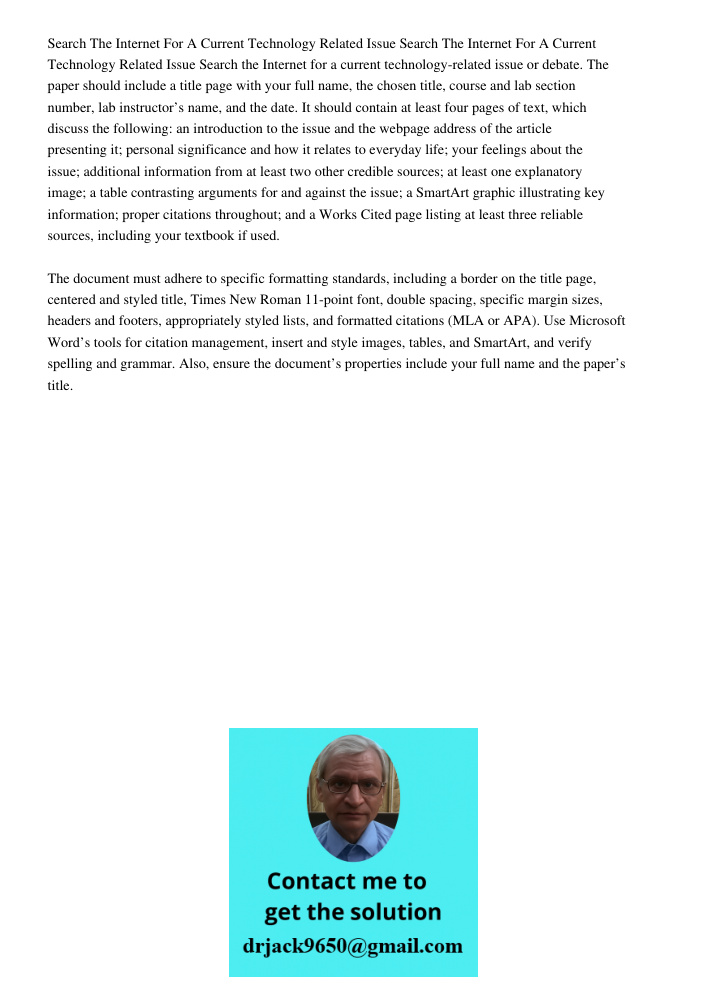 Search The Internet For A Current Technology Related Issue Search The Internet For A Current Technology Related Issue Search the Internet for a current technology-related issue or debate. The paper should include a title page with your full name, the chosen title, course and lab section number, lab instructor's name, and the date. It should contain at least four pages of text, which discuss the following: an introduction to the issue and the webpage address of the article presenting it; personal significance and how it relates to everyday life; your feelings about the issue; additional information from at least two other credible sources; at least one explanatory image; a table contrasting arguments for and against the issue; a SmartArt graphic illustrating key information; proper citations throughout; and a Works Cited page listing at least three reliable sources, including your textbook if used.

The document must adhere to specific formatting standards, including a border on the title page, centered and styled title, Times New Roman 11-point font, double spacing, specific margin sizes, headers and footers, appropriately styled lists, and formatted citations (MLA or APA). Use Microsoft Word's tools for citation management, insert and style images, tables, and SmartArt, and verify spelling and grammar. Also, ensure the document's properties include your full name and the paper's title.

Contact me to get the solution
drjack9650@gmail.com